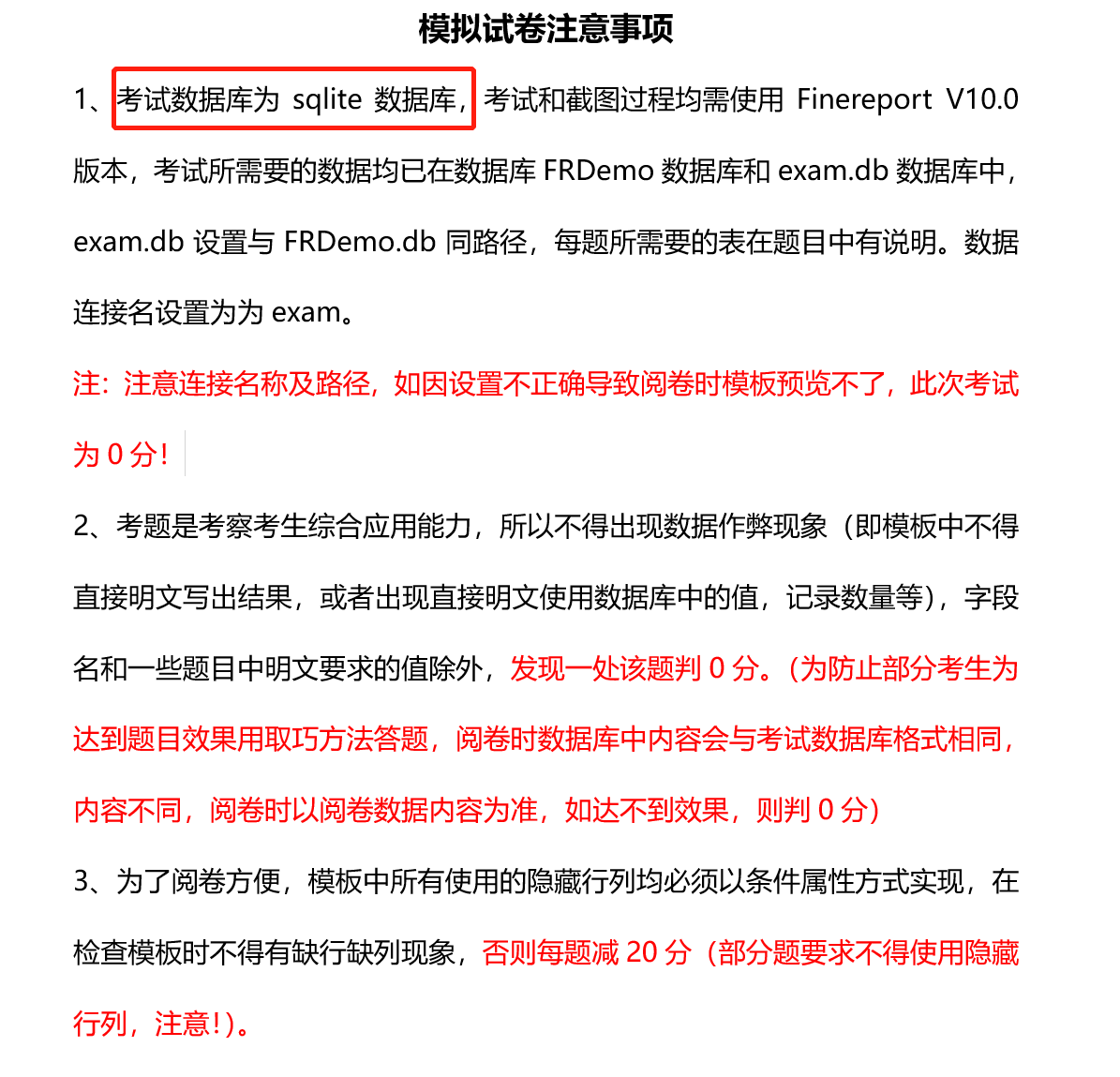 模拟试卷注意事项

1、考试数据库为 sqlite 数据库，考试和截图过程均需使用 Finereport V10.0 版本，考试所需要的数据均已在数据库 FRDemo 数据库和 exam.db 数据库中，exam.db 设置与 FRDemo.db 同路径，每题所需要的表在题目中有说明。数据连接名设置为为 exam。

注：注意连接名称及路径，如因设置不正确导致阅卷时模板预览不了，此次考试为 0 分！

2、考题是考察考生综合应用能力，所以不得出现数据作弊现象（即模板中不得直接明文写出结果，或者出现直接明文使用数据库中的值，记录数量等），字段名和一些题目中明文要求的值除外，发现一处该题判 0 分。（为防止部分考生为达到题目效果用取巧方法答题，阅卷时数据库中内容会与考试数据库格式相同，内容不同，阅卷时以阅卷数据内容为准，如达不到效果，则判 0 分）

3、为了阅卷方便，模板中所有使用的隐藏行列均必须以条件属性方式实现，在检查模板时不得有缺行缺列现象，否则每题减 20 分（部分题要求不得使用隐藏行列，注意！）。